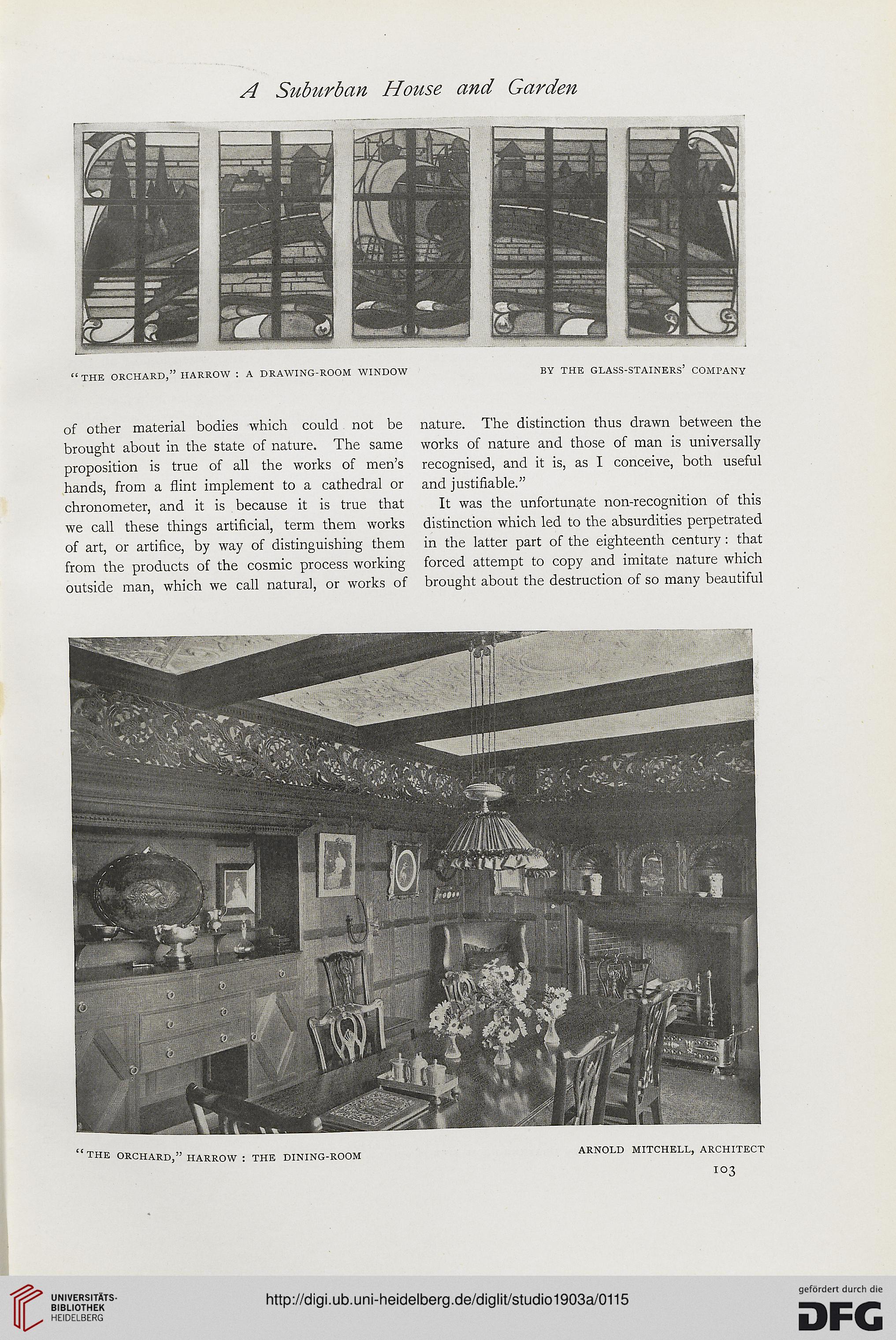 A Suburban House and Garden

"THE ORCHARD," HARROW : A DRAWING-ROOM WINDOW

BY THE GLASS-STAINERS' COMPANY

of other material bodies which could not be brought about in the state of nature. The same proposition is true of all the works of men's hands, from a flint implement to a cathedral or chronometer, and it is because it is true that we call these things artificial, term them works of art, or artifice, by way of distinguishing them from the products of the cosmic process working outside man, which we call natural, or works of nature. The distinction thus drawn between the works of nature and those of man is universally recognised, and it is, as I conceive, both useful and justifiable."

It was the unfortunate non-recognition of this distinction which led to the absurdities perpetrated in the latter part of the eighteenth century: that forced attempt to copy and imitate nature which brought about the destruction of so many beautiful

"THE ORCHARD," HARROW : THE DINING-ROOM

ARNOLD MITCHELL, ARCHITECT

103

UNIVERSITÄTS-BIBLIOTHEK HEIDELBERG

http://digi.ub.uni-heidelberg.de/diglit/studio1903a/0115

gefördert durch die DFG